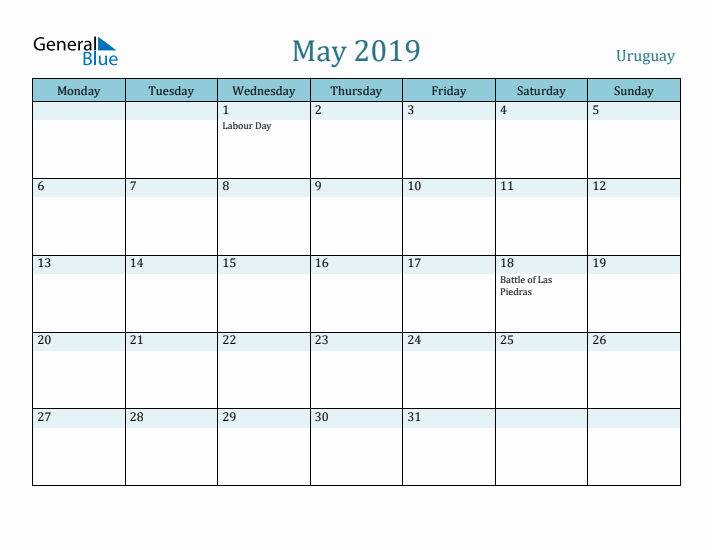 General Blue

May 2019

Uruguay

| Monday | Tuesday | Wednesday | Thursday | Friday | Saturday | Sunday |
|---|---|---|---|---|---|---|
| | | 1 Labour Day | 2 | 3 | 4 | 5 |
| 6 | 7 | 8 | 9 | 10 | 11 | 12 |
| 13 | 14 | 15 | 16 | 17 | 18 Battle of Las Piedras | 19 |
| 20 | 21 | 22 | 23 | 24 | 25 | 26 |
| 27 | 28 | 29 | 30 | 31 | | |